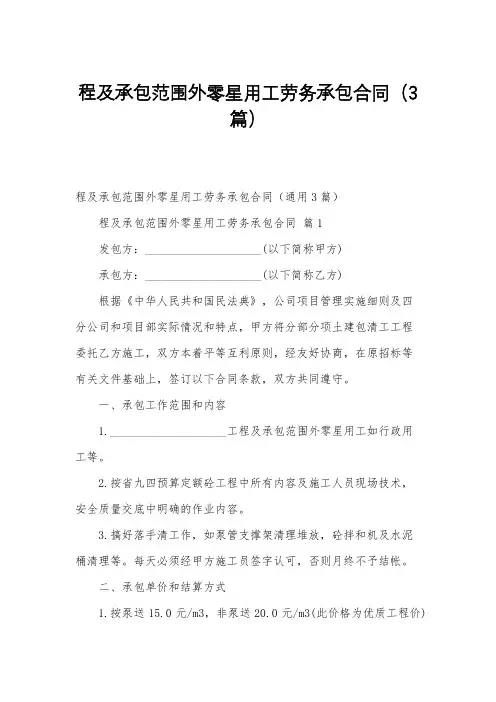 程及承包范围外零星用工劳务承包合同（3篇）

程及承包范围外零星用工劳务承包合同（通用3篇）

程及承包范围外零星用工劳务承包合同 篇1

发包方：____________________(以下简称甲方)

承包方：____________________(以下简称乙方)

根据《中华人民共和国民法典》，公司项目管理实施细则及四分公司和项目部实际情况和特点，甲方将分部分项土建包清工工程委托乙方施工，双方本着平等互利原则，经友好协商，在原招标等有关文件基础上，签订以下合同条款，双方共同遵守。

一、承包工作范围和内容

1.____________________工程及承包范围外零星用工如行政用工等。

2.按省九四预算定额砼工程中所有内容及施工人员现场技术，安全质量交底中明确的作业内容。

3.搞好落手清工作，如泵管支撑架清理堆放，砼拌和机及水泥桶清理等。每天必须经甲方施工员签字认可，否则月终不予结帐。

二、承包单价和结算方式

1.按泵送15.0元/m3，非泵送20.0元/m3(此价格为优质工程价)